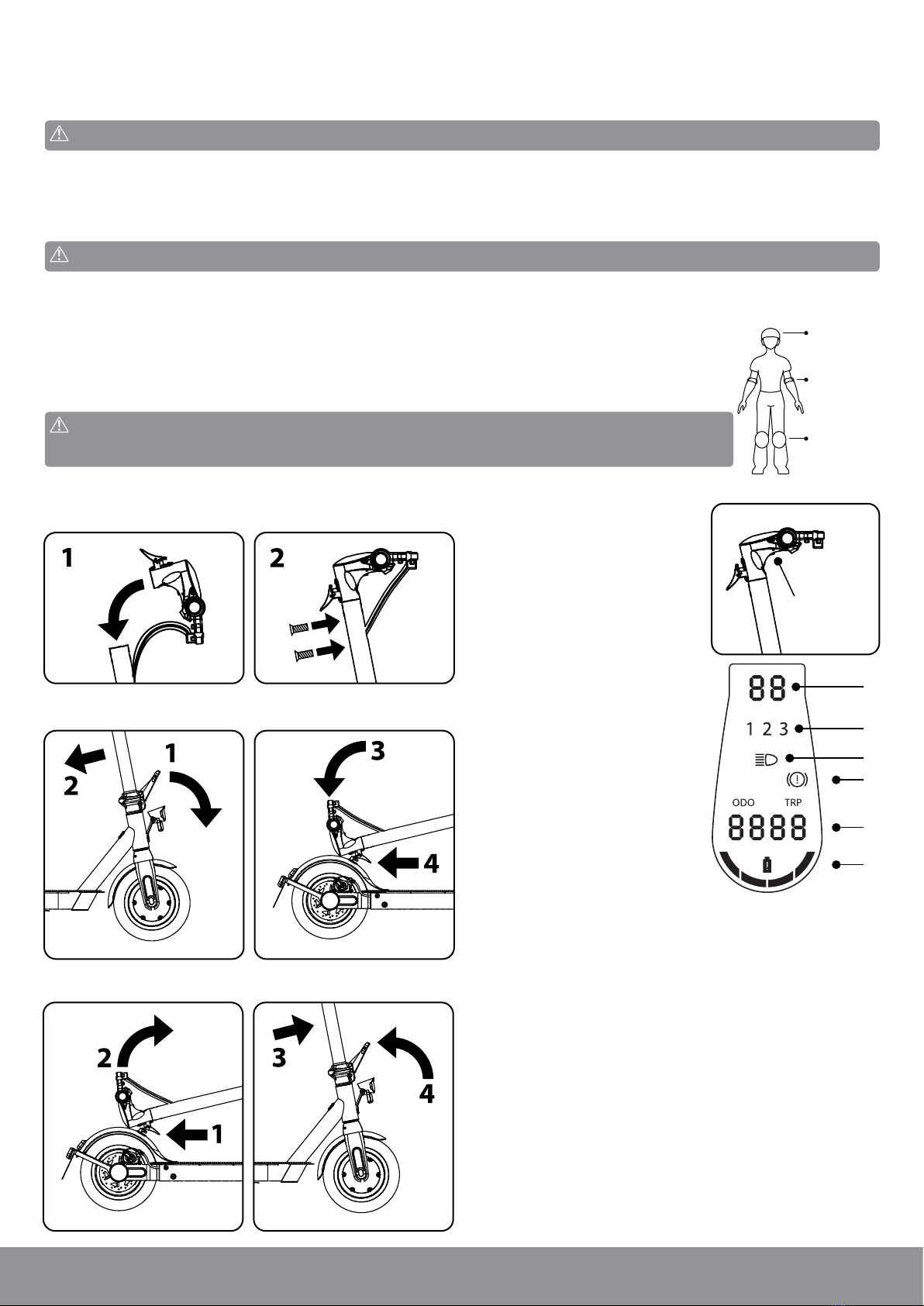 1

2

2

1

3

4

2

1

3

4

88

1 2 3

ODO

TRP

8888